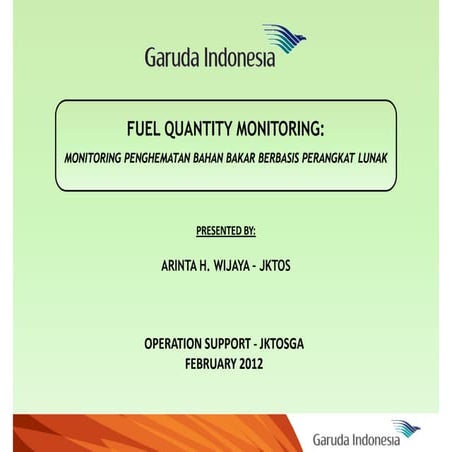 Garuda Indonesia

FUEL QUANTITY MONITORING:

MONITORING PENGHEMATAN BAHAN BAKAR BERBASIS PERANGKAT LUNAK

PRESENTED BY:

ARINTA H. WIJAYA - JKTOS

OPERATION SUPPORT - JKTOSGA
FEBRUARY 2012

Garuda Indonesia